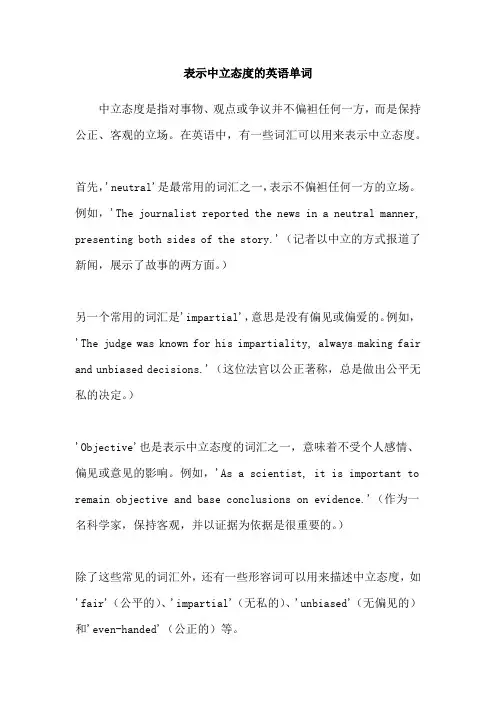 表示中立态度的英语单词

中立态度是指对事物、观点或争议并不偏袒任何一方，而是保持公正、客观的立场。在英语中，有一些词汇可以用来表示中立态度。

首先，'neutral'是最常用的词汇之一，表示不偏袒任何一方的立场。例如，'The journalist reported the news in a neutral manner, presenting both sides of the story.'（记者以中立的方式报道了新闻，展示了故事的两方面。）

另一个常用的词汇是'impartial'，意思是没有偏见或偏爱的。例如，'The judge was known for his impartiality, always making fair and unbiased decisions.'（这位法官以公正著称，总是做出公平无私的决定。）

'Objective'也是表示中立态度的词汇之一，意味着不受个人感情、偏见或意见的影响。例如，'As a scientist, it is important to remain objective and base conclusions on evidence.'（作为一名科学家，保持客观，并以证据为依据是很重要的。）

除了这些常见的词汇外，还有一些形容词可以用来描述中立态度，如'fair'（公平的）、'impartial'（无私的）、'unbiased'（无偏见的）和'even-handed'（公正的）等。